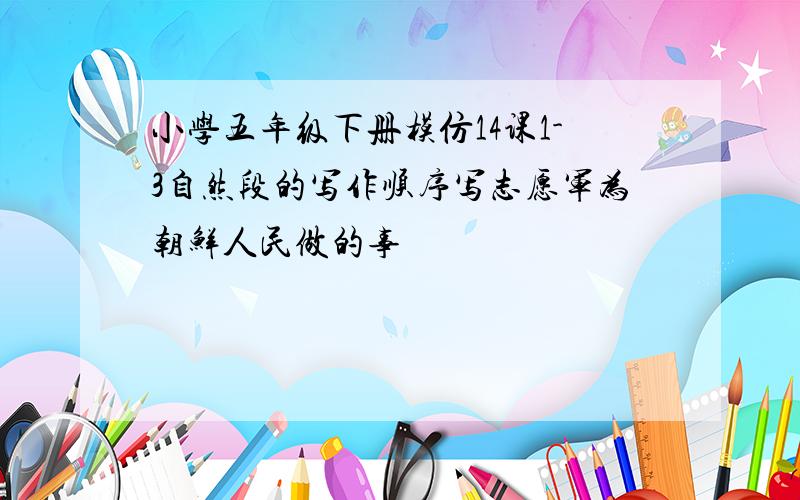 小學五年级下册模仿14课1-3自然段的写作顺序写志愿軍為朝鮮人民做的事